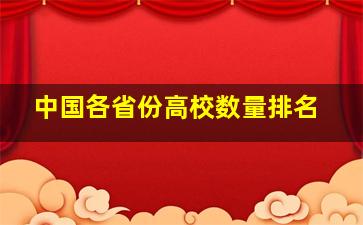 中国各省份高校数量排名